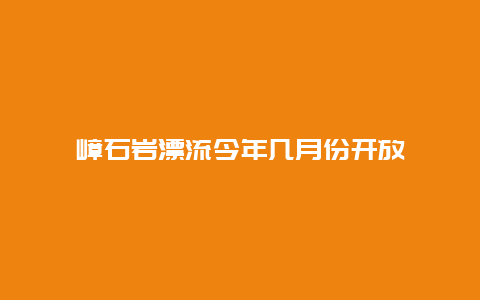 嶂石岩漂流今年几月份开放